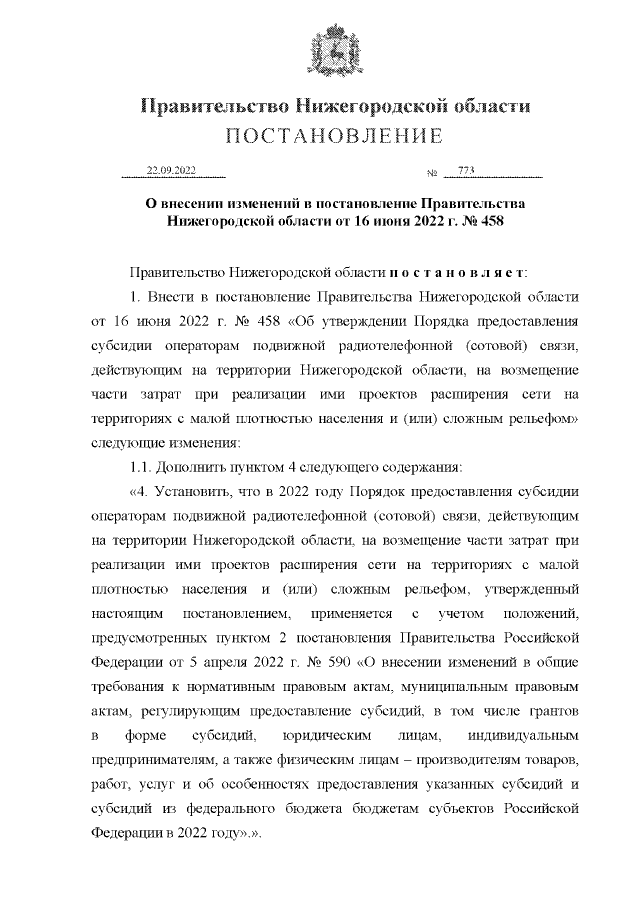 Правительство Нижегородской области
ПОСТАНОВЛЕНИЕ

22.09.2022 № 773

О внесении изменений в постановление Правительства Нижегородской области от 16 июня 2022 г. № 458

Правительство Нижегородской области постановляет:

1. Внести в постановление Правительства Нижегородской области от 16 июня 2022 г. № 458 «Об утверждении Порядка предоставления субсидии операторам подвижной радиотелефонной (сотовой) связи, действующим на территории Нижегородской области, на возмещение части затрат при реализации ими проектов расширения сети на территориях с малой плотностью населения и (или) сложным рельефом» следующие изменения:

1.1. Дополнить пунктом 4 следующего содержания:

«4. Установить, что в 2022 году Порядок предоставления субсидии операторам подвижной радиотелефонной (сотовой) связи, действующим на территории Нижегородской области, на возмещение части затрат при реализации ими проектов расширения сети на территориях с малой плотностью населения и (или) сложным рельефом, утвержденный настоящим постановлением, применяется с учетом положений, предусмотренных пунктом 2 постановления Правительства Российской Федерации от 5 апреля 2022 г. № 590 «О внесении изменений в общие требования к нормативным правовым актам, муниципальным правовым актам, регулирующим предоставление субсидий, в том числе грантов в форме субсидий, юридическим лицам, индивидуальным предпринимателям, а также физическим лицам – производителям товаров, работ, услуг и об особенностях предоставления указанных субсидий и субсидий из федерального бюджета бюджетам субъектов Российской Федерации в 2022 году».».